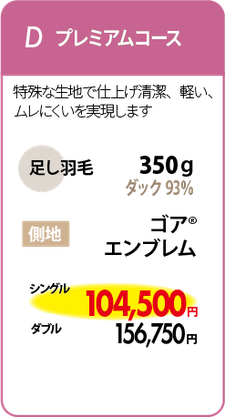 D プレミアムコース

特殊な生地で仕上げ清潔、軽い、ムレにくいを実現します

足し羽毛

350g

ダック 93%

側地

ゴア®
エンブレム

シングル

104,500円

ダブル

156,750円